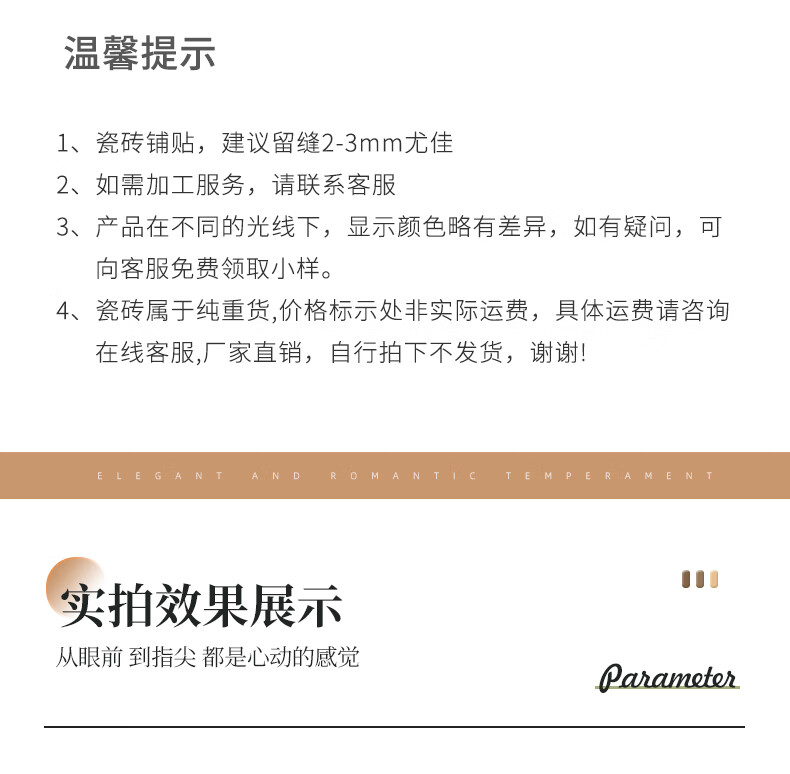 温馨提示

1、瓷砖铺贴，建议留缝2-3mm尤佳

2、如需加工服务，请联系客服

3、产品在不同的光线下，显示颜色略有差异，如有疑问，可向客服免费领取小样。

4、瓷砖属于纯重货,价格标示处非实际运费，具体运费请咨询在线客服,厂家直销，自行拍下不发货，谢谢!

ELEGANT AND ROMANTIC TEMPERAMENT

实拍效果展示

从眼前 到指尖 都是心动的感觉

Parameter